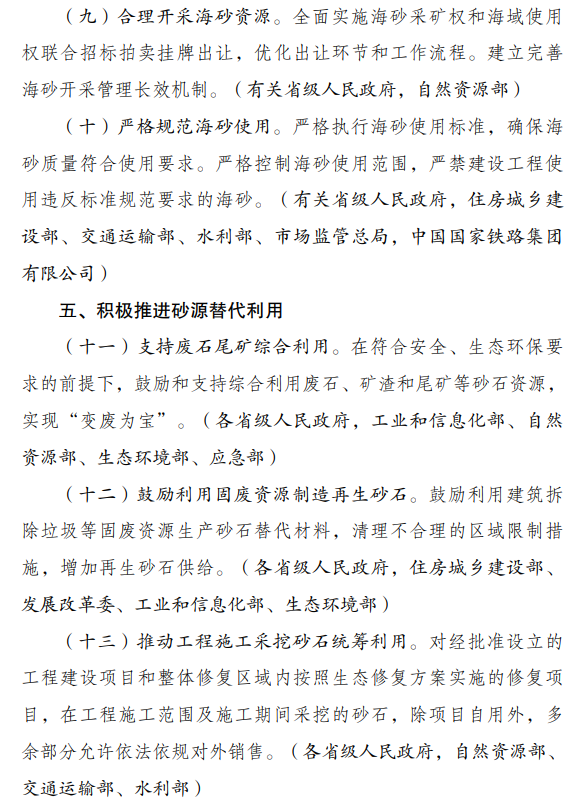 （九）合理开采海砂资源。全面实施海砂采矿权和海域使用权联合招标拍卖挂牌出让，优化出让环节和工作流程。建立完善海砂开采管理长效机制。（有关省级人民政府，自然资源部）

（十）严格规范海砂使用。严格执行海砂使用标准，确保海砂质量符合使用要求。严格控制海砂使用范围，严禁建设工程使用违反标准规范要求的海砂。（有关省级人民政府，住房城乡建设部、交通运输部、水利部、市场监管总局，中国国家铁路集团有限公司）

五、积极推进砂源替代利用

（十一）支持废石尾矿综合利用。在符合安全、生态环保要求的前提下，鼓励和支持综合利用废石、矿渣和尾矿等砂石资源，实现“变废为宝”。（各省级人民政府，工业和信息化部、自然资源部、生态环境部、应急部）

（十二）鼓励利用固废资源制造再生砂石。鼓励利用建筑拆除垃圾等固废资源生产砂石替代材料，清理不合理的区域限制措施，增加再生砂石供给。（各省级人民政府，住房城乡建设部、发展改革委、工业和信息化部、生态环境部）

（十三）推动工程施工采挖砂石统筹利用。对经批准设立的工程建设项目和整体修复区域内按照生态修复方案实施的修复项目，在工程施工范围及施工期间采挖的砂石，除项目自用外，多余部分允许依法依规对外销售。（各省级人民政府，自然资源部、交通运输部、水利部）